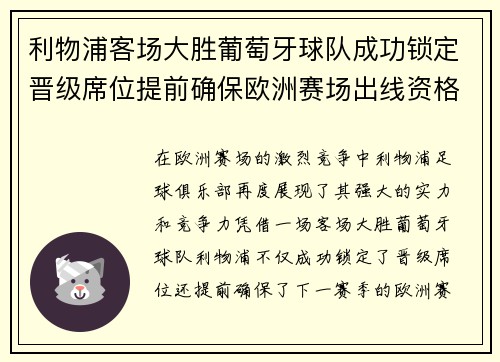 利物浦客场大胜葡萄牙球队成功锁定晋级席位提前确保欧洲赛场出线资格

在欧洲赛场的激烈竞争中利物浦足球俱乐部再度展现了其强大的实力和竞争力凭借一场客场大胜葡萄牙球队利物浦不仅成功锁定了晋级席位还提前确保了下一赛季的欧洲赛